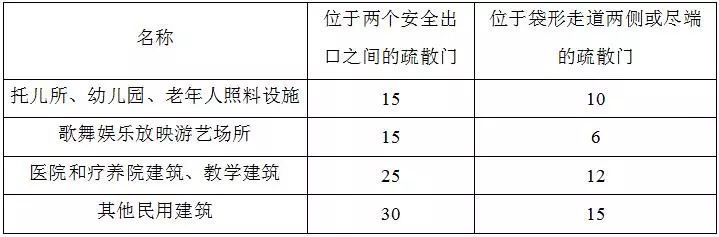 | 名称 | 位于两个安全出口之间的疏散门 | 位于袋形走道两侧或尽端的疏散门 |
|---|---|---|
| 托儿所、幼儿园、老年人照料设施 | 15 | 10 |
| 歌舞娱乐放映游艺场所 | 15 | 6 |
| 医院和疗养院建筑、教学建筑 | 25 | 12 |
| 其他民用建筑 | 30 | 15 |